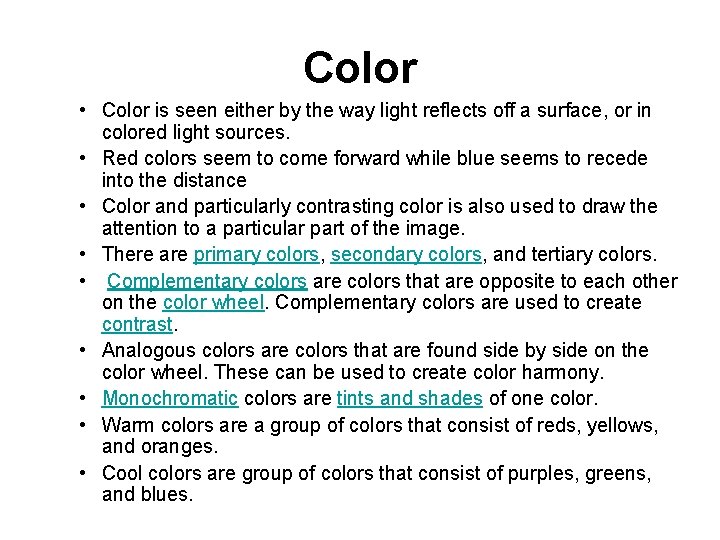 Color

• Color is seen either by the way light reflects off a surface, or in colored light sources.
• Red colors seem to come forward while blue seems to recede into the distance
• Color and particularly contrasting color is also used to draw the attention to a particular part of the image.
• There are primary colors, secondary colors, and tertiary colors.
• Complementary colors are colors that are opposite to each other on the color wheel. Complementary colors are used to create contrast.
• Analogous colors are colors that are found side by side on the color wheel. These can be used to create color harmony.
• Monochromatic colors are tints and shades of one color.
• Warm colors are a group of colors that consist of reds, yellows, and oranges.
• Cool colors are group of colors that consist of purples, greens, and blues.